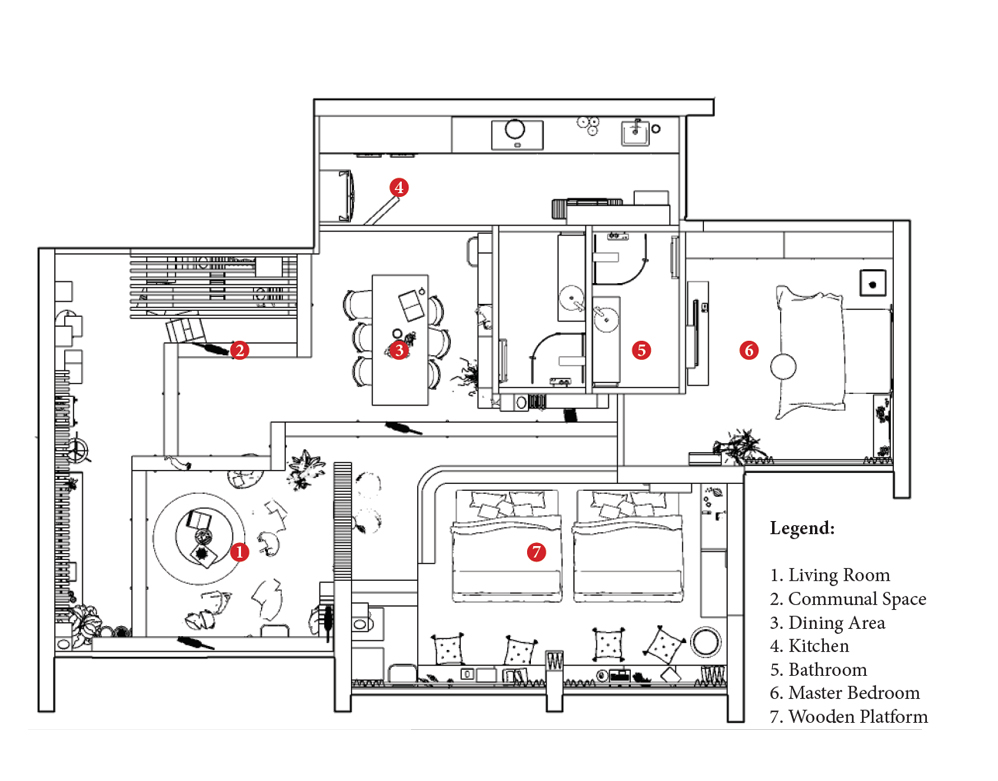 4

2

3

5

6

1

7

Legend:

1. Living Room
2. Communal Space
3. Dining Area
4. Kitchen
5. Bathroom
6. Master Bedroom
7. Wooden Platform